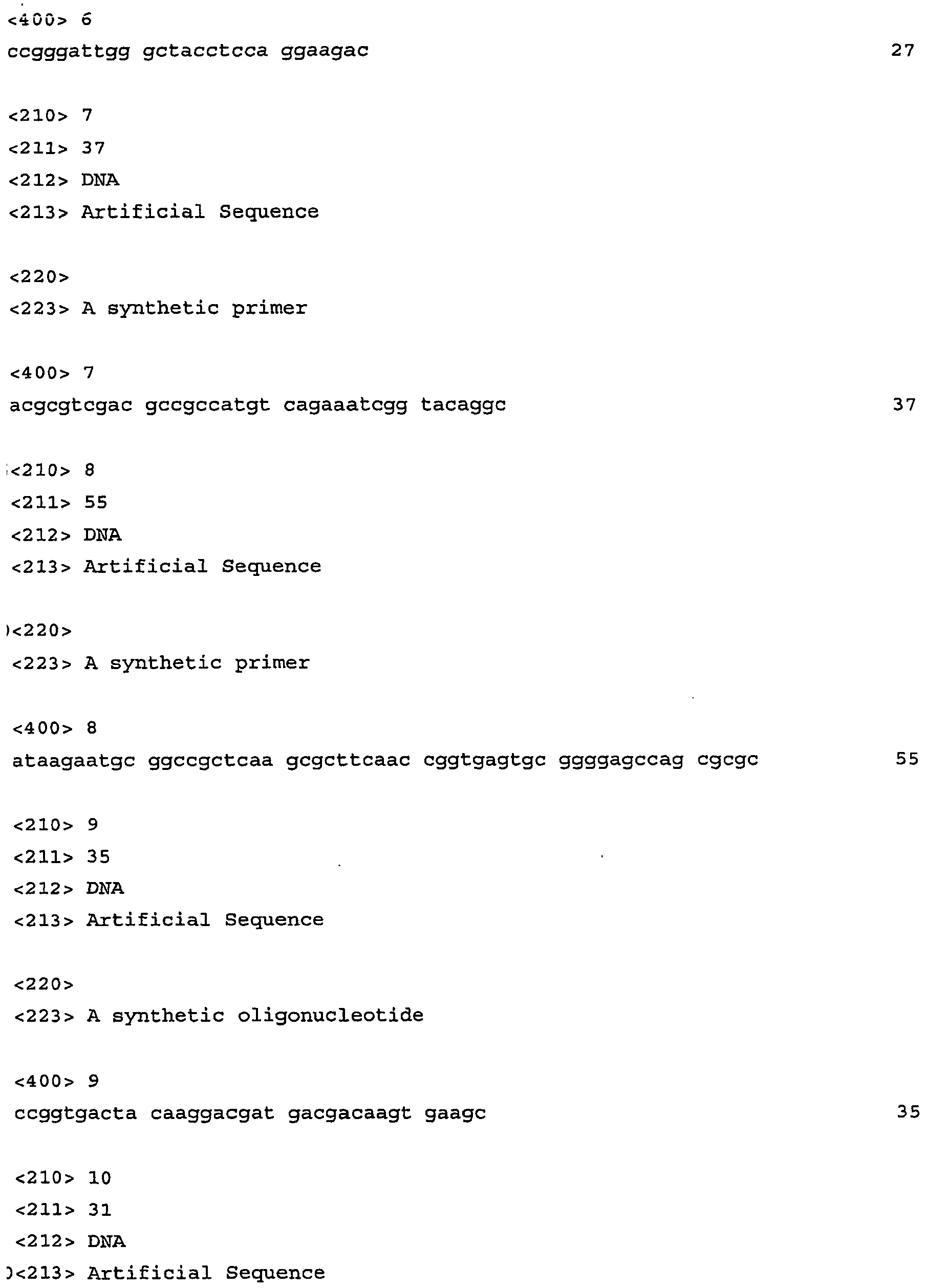 <400> 6
ccgggattgg gctacctcca ggaagac 27

<210> 7
<211> 37
<212> DNA
<213> Artificial Sequence

<220>
<223> A synthetic primer

<400> 7
acgcgtcgac gccgccatgt cagaaatcgg tacaggc 37

<210> 8
<211> 55
<212> DNA
<213> Artificial Sequence

<220>
<223> A synthetic primer

<400> 8
ataagaatgc ggccgctcaa gcgcttcaac cggtgagtgc ggggagccag cgcgc 55

<210> 9
<211> 35
<212> DNA
<213> Artificial Sequence

<220>
<223> A synthetic oligonucleotide

<400> 9
ccggtgacta caaggacgat gacgacaagt gaagc 35

<210> 10
<211> 31
<212> DNA
<213> Artificial Sequence